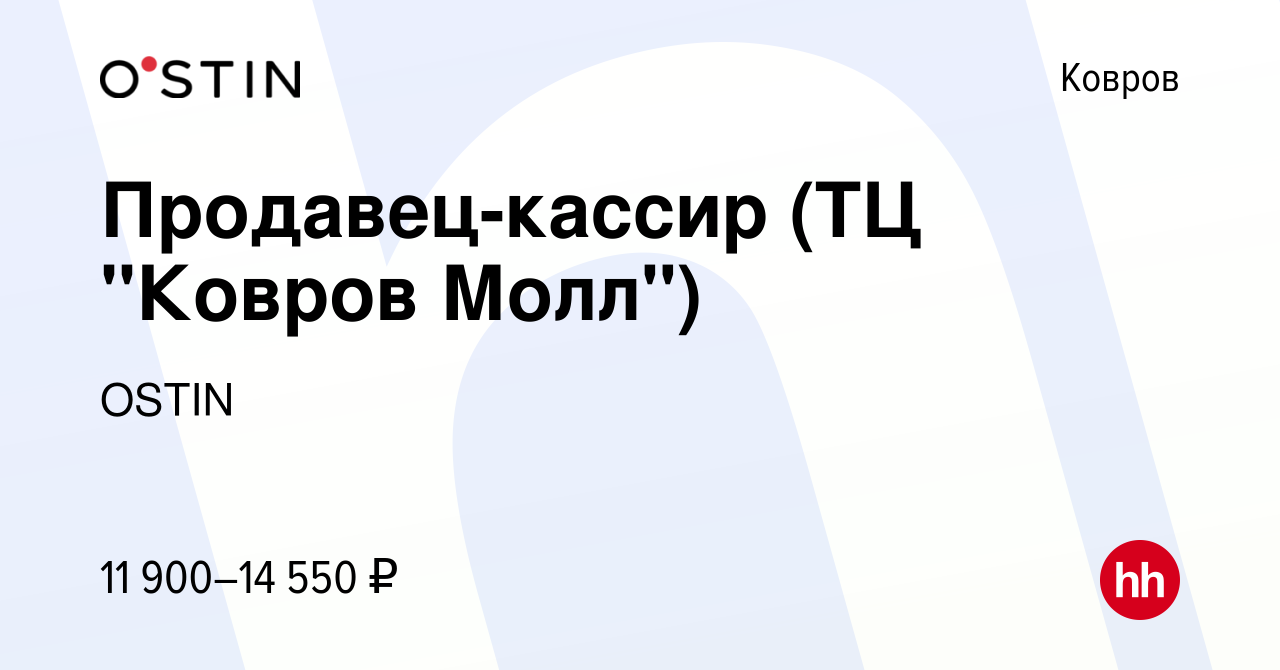 O'STIN

Ковров

Продавец-кассир (ТЦ "Ковров Молл")

OSTIN

11 900–14 550 ₽

hh